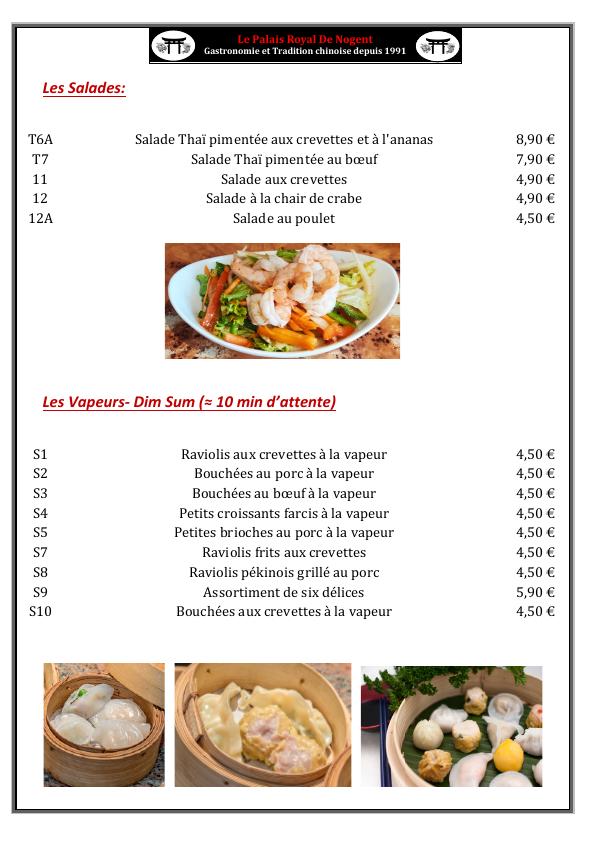 Le Palais Royal De Nogent
Gastronomie et Tradition chinoise depuis 1991

Les Salades:

| T6A | Salade Thaï pimentée aux crevettes et à l'ananas | 8,90 € |
|---|---|---|
| T7 | Salade Thaï pimentée au bœuf | 7,90 € |
| 11 | Salade aux crevettes | 4,90 € |
| 12 | Salade à la chair de crabe | 4,90 € |
| 12A | Salade au poulet | 4,50 € |

Les Vapeurs- Dim Sum (≈ 10 min d'attente)

| S1 | Raviolis aux crevettes à la vapeur | 4,50 € |
|---|---|---|
| S2 | Bouchées au porc à la vapeur | 4,50 € |
| S3 | Bouchées au bœuf à la vapeur | 4,50 € |
| S4 | Petits croissants farcis à la vapeur | 4,50 € |
| S5 | Petites brioches au porc à la vapeur | 4,50 € |
| S7 | Raviolis frits aux crevettes | 4,50 € |
| S8 | Raviolis pékinois grillé au porc | 4,50 € |
| S9 | Assortiment de six délices | 5,90 € |
| S10 | Bouchées aux crevettes à la vapeur | 4,50 € |